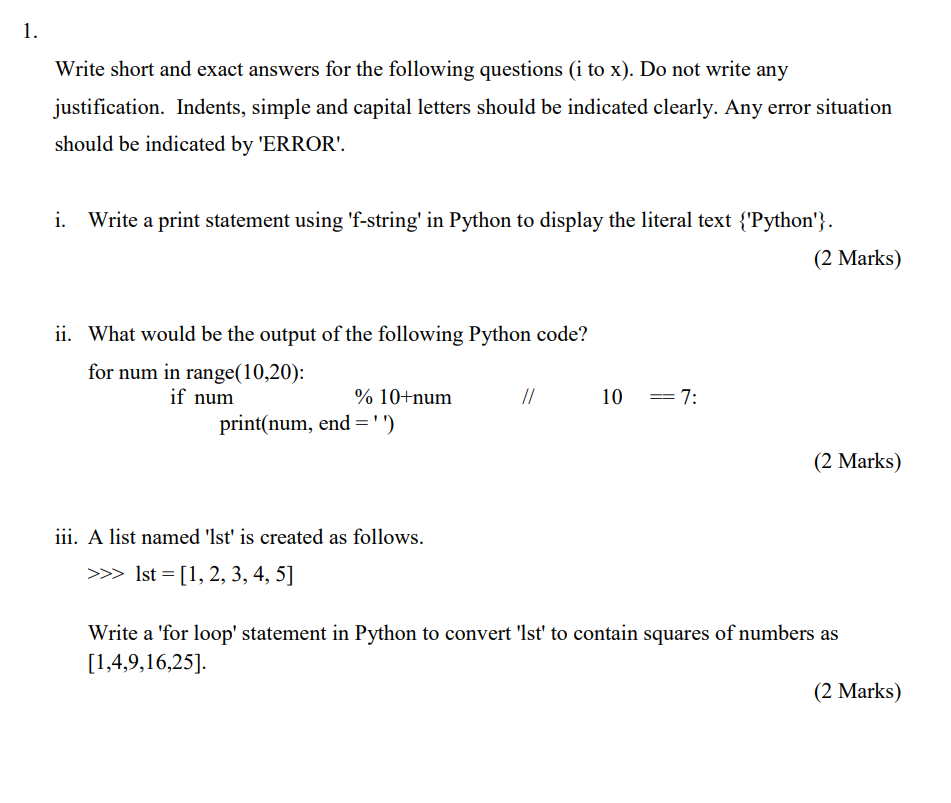 1.

Write short and exact answers for the following questions (i to x). Do not write any justification. Indents, simple and capital letters should be indicated clearly. Any error situation should be indicated by 'ERROR'.

i. Write a print statement using 'f-string' in Python to display the literal text {'Python'}.

(2 Marks)

ii. What would be the output of the following Python code?

for num in range(10,20):
    if num % 10+num // 10 == 7:
        print(num, end = ' ')

(2 Marks)

iii. A list named 'lst' is created as follows.

>>> lst = [1, 2, 3, 4, 5]

Write a 'for loop' statement in Python to convert 'lst' to contain squares of numbers as [1,4,9,16,25].

(2 Marks)